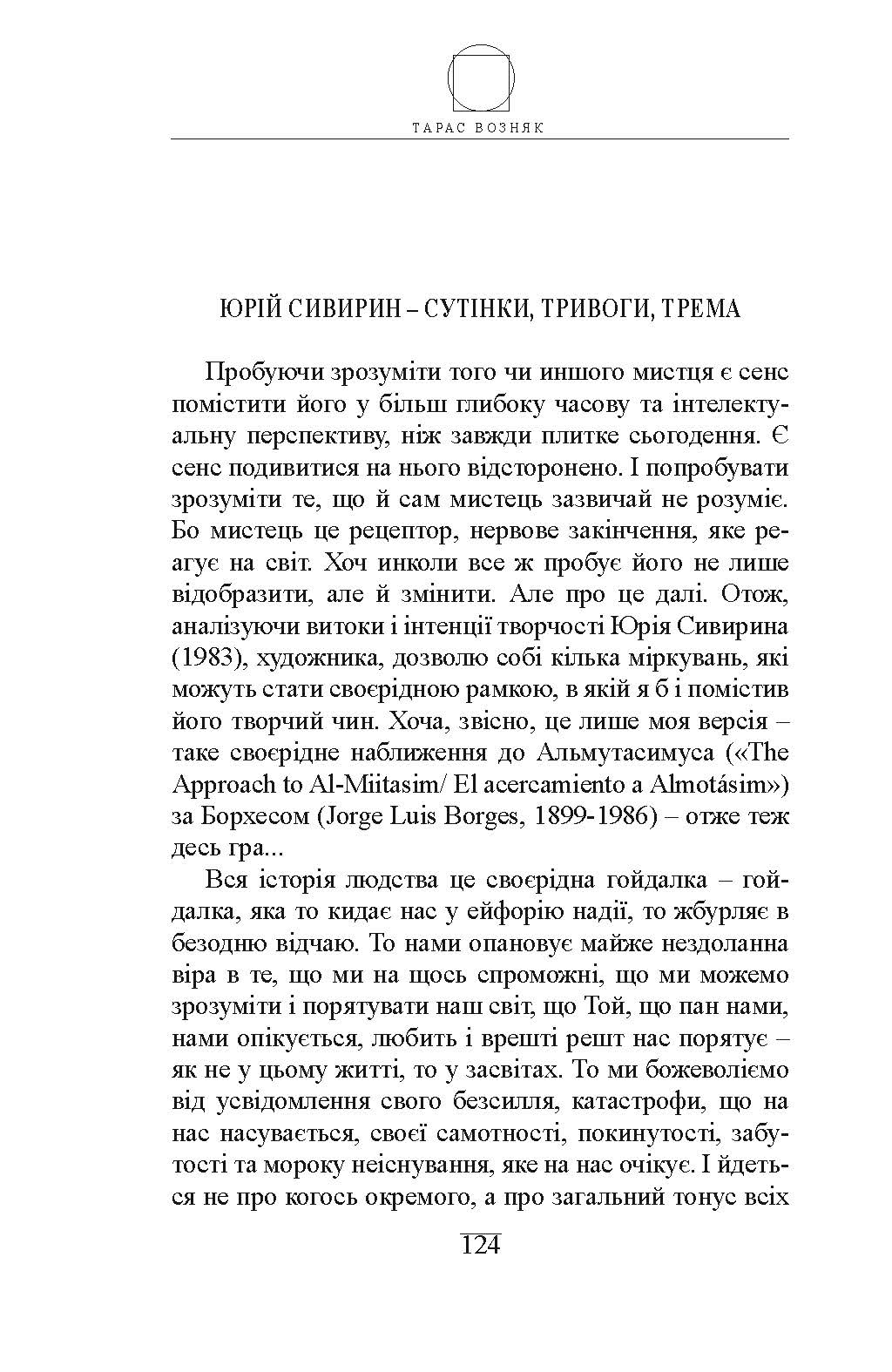 ТАРАС ВОЗНЯК

ЮРІЙ СИВИРИН – СУТІНКИ, ТРИВОГИ, ТРЕМА

Пробуючи зрозуміти того чи иншого мистця є сенс помістити його у більш глибоку часову та інтелектуальну перспективу, ніж завжди плитке сьогодення. Є сенс подивитися на нього відсторонено. І попробувати зрозуміти те, що й сам мистець зазвичай не розуміє. Бо мистець це рецептор, нервове закінчення, яке реагує на світ. Хоч инколи все ж пробує його не лише відобразити, але й змінити. Але про це далі. Отож, аналізуючи витоки і інтенції творчості Юрія Сивирина (1983), художника, дозволю собі кілька міркувань, які можуть стати своєрідною рамкою, в якій я б і помістив його творчий чин. Хоча, звісно, це лише моя версія – таке своєрідне наближення до Альмутасимуса («The Approach to Al-Miitasim/ El acercamiento a Almotásim») за Борхесом (Jorge Luis Borges, 1899-1986) – отже теж десь гра...

Вся історія людства це своєрідна гойдалка – гойдалка, яка то кидає нас у ейфорію надії, то жбурляє в безодню відчаю. То нами опановує майже нездоланна віра в те, що ми на щось спроможні, що ми можемо зрозуміти і порятувати наш світ, що Той, що пан нами, нами опікується, любить і врешті решт нас порятує – як не у цьому житті, то у засвітах. То ми божеволіємо від усвідомлення свого безсилля, катастрофи, що на нас насувається, своєї самотності, покинутості, забутості та мороку неіснування, яке на нас очікує. І йдеться не про когось окремого, а про загальний тонус всіх

124